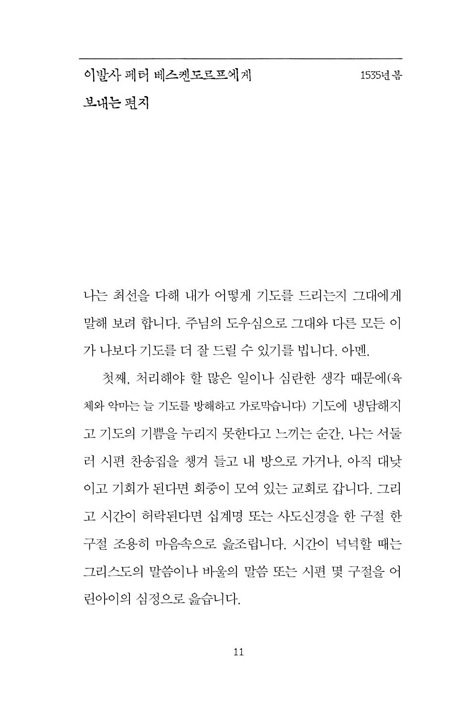 이발사 페터 베스켄도르프에게 보내는 편지

1535년 봄

나는 최선을 다해 내가 어떻게 기도를 드리는지 그대에게 말해 보려 합니다. 주님의 도우심으로 그대와 다른 모든 이가 나보다 기도를 더 잘 드릴 수 있기를 빕니다. 아멘.

첫째, 처리해야 할 많은 일이나 심란한 생각 때문에(육체와 악마는 늘 기도를 방해하고 가로막습니다) 기도에 냉담해지고 기도의 기쁨을 누리지 못한다고 느끼는 순간, 나는 서둘러 시편 찬송집을 챙겨 들고 내 방으로 가거나, 아직 대낮이고 기회가 된다면 회중이 모여 있는 교회로 갑니다. 그리고 시간이 허락된다면 십계명 또는 사도신경을 한 구절 한 구절 조용히 마음속으로 읊조립니다. 시간이 넉넉할 때는 그리스도의 말씀이나 바울의 말씀 또는 시편 몇 구절을 어린아이의 심정으로 읊습니다.

11